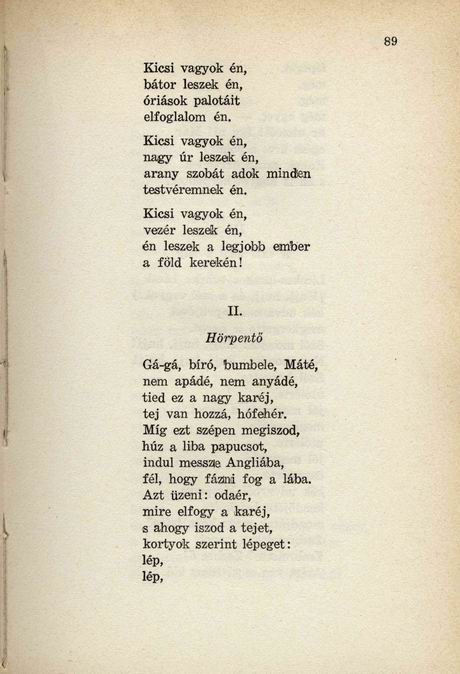 89

Kicsi vagyok én,
bátor leszek én,
óriások palotáit
elfoglalom én.

Kicsi vagyok én,
nagy úr leszek én,
arany szobát adok minden
testvéremnek én.

Kicsi vagyok én,
vezér leszek én,
én leszek a legjobb ember
a föld kerekén!

II.

Hörpentő

Gá-gá, bíró, bumbele, Máté,
nem apádé, nem anyádé,
tied ez a nagy karéj,
tej van hozzá, hófehér.
Míg ezt szépen megiszod,
húz a liba papucsot,
indul messze Angliába,
fél, hogy fázni fog a lába.
Azt üzeni: odaér,
mire elfogy a karéj,
s ahogy iszod a tejet,
kortyok szerint lépeget:
lép,
lép,